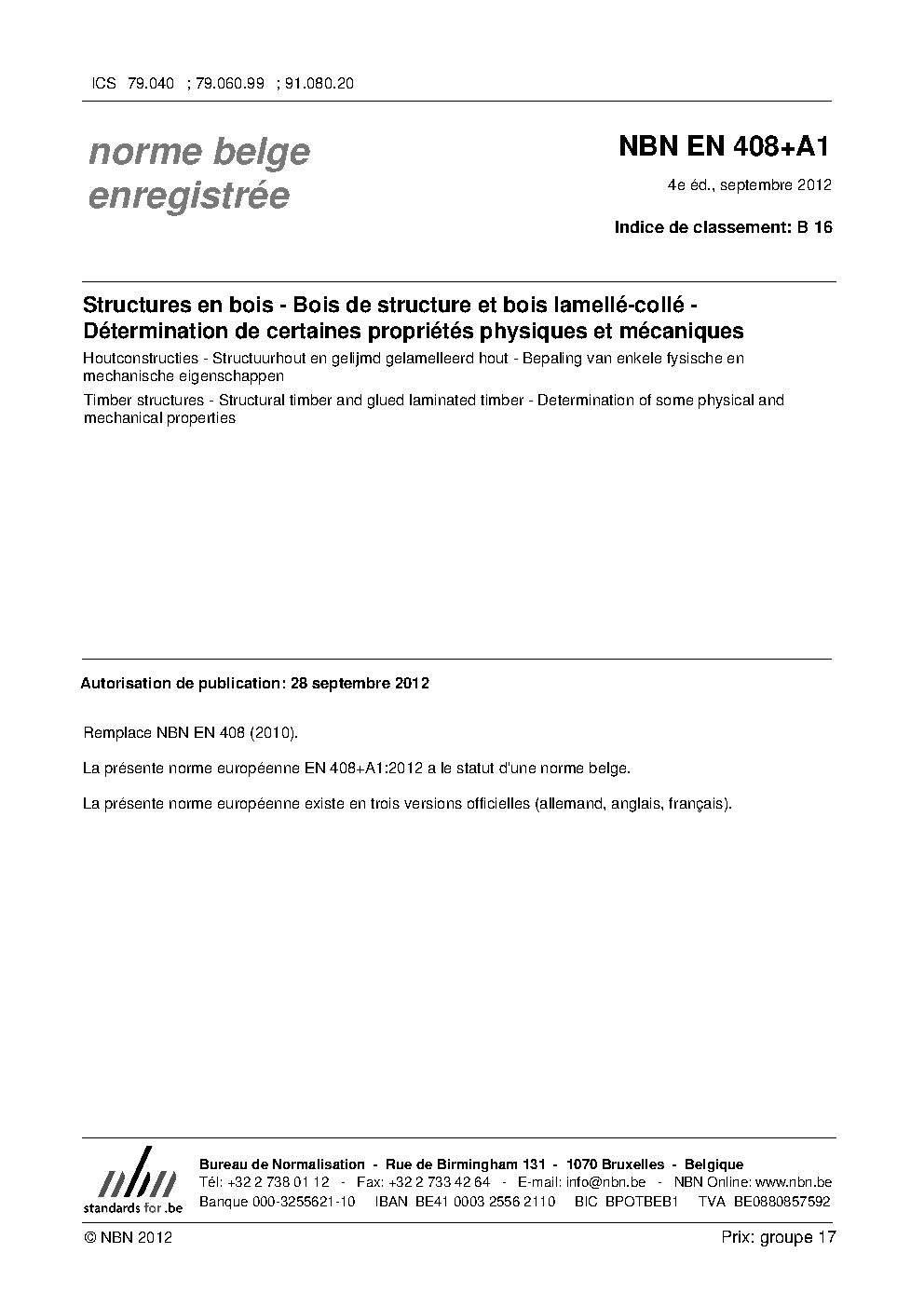 ICS 79.040 ; 79.060.99 ; 91.080.20

norme belge enregistrée

NBN EN 408+A1

4e éd., septembre 2012

Indice de classement: B 16

Structures en bois - Bois de structure et bois lamellé-collé - Détermination de certaines propriétés physiques et mécaniques

Houtconstructies - Structuurhout en gelijmd gelamelleerd hout - Bepaling van enkele fysische en mechanische eigenschappen

Timber structures - Structural timber and glued laminated timber - Determination of some physical and mechanical properties

Autorisation de publication: 28 septembre 2012

Remplace NBN EN 408 (2010).

La présente norme européenne EN 408+A1:2012 a le statut d'une norme belge.

La présente norme européenne existe en trois versions officielles (allemand, anglais, français).

nbn
standards for .be

Bureau de Normalisation - Rue de Birmingham 131 - 1070 Bruxelles - Belgique
Tél: +32 2 738 01 12 - Fax: +32 2 733 42 64 - E-mail: info@nbn.be - NBN Online: www.nbn.be
Banque 000-3255621-10 IBAN BE41 0003 2556 2110 BIC BPOTBEB1 TVA BE0880857592

© NBN 2012

Prix: groupe 17